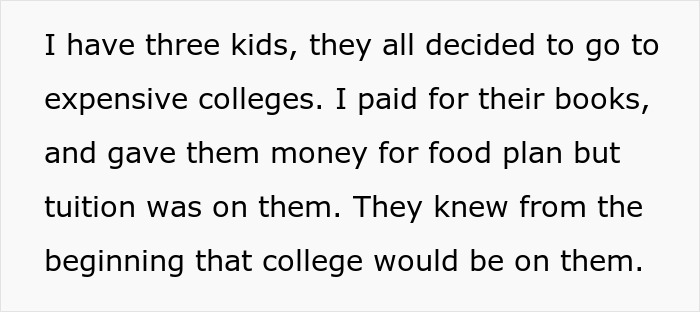 I have three kids, they all decided to go to expensive colleges. I paid for their books, and gave them money for food plan but tuition was on them. They knew from the beginning that college would be on them.